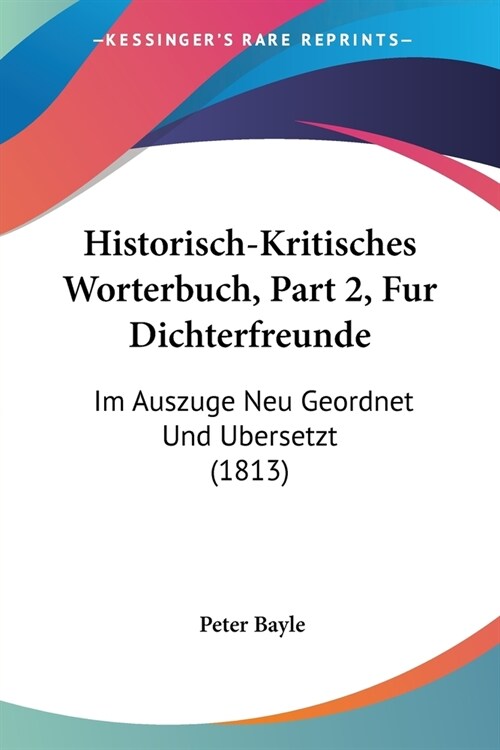 —KESSINGER'S RARE REPRINTS—

Historisch-Kritisches Worterbuch, Part 2, Fur Dichterfreunde

Im Auszuge Neu Geordnet Und Ubersetzt (1813)

Peter Bayle